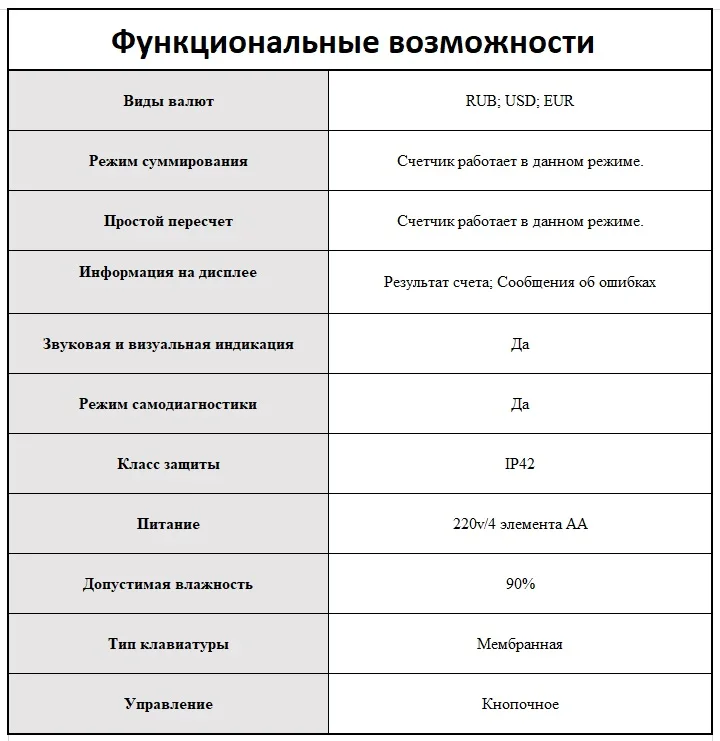 | Функциональные возможности | |
|---|---|
| Виды валют | RUB; USD; EUR |
| Режим суммирования | Счетчик работает в данном режиме. |
| Простой пересчет | Счетчик работает в данном режиме. |
| Информация на дисплее | Результат счета; Сообщения об ошибках |
| Звуковая и визуальная индикация | Да |
| Режим самодиагностики | Да |
| Класс защиты | IP42 |
| Питание | 220v/4 элемента АА |
| Допустимая влажность | 90% |
| Тип клавиатуры | Мембранная |
| Управление | Кнопочное |